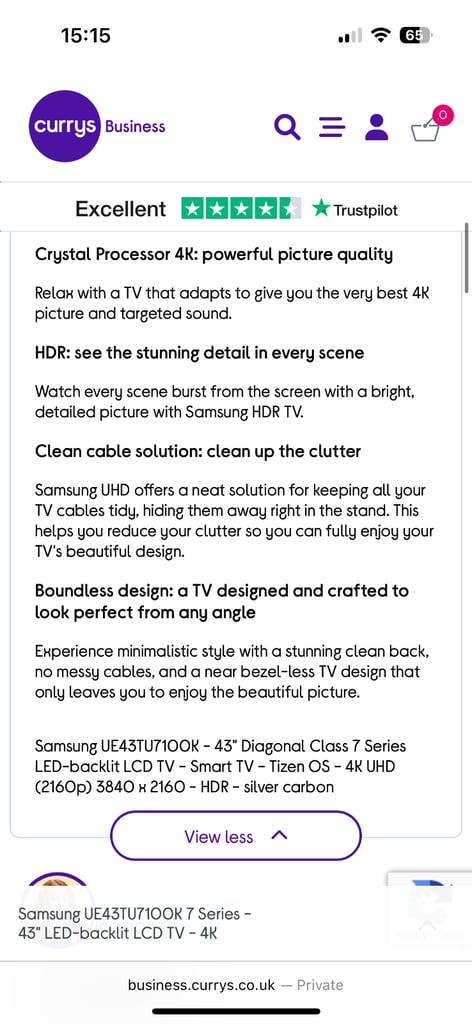 15:15

65

currys Business

0

Excellent Trustpilot

Crystal Processor 4K: powerful picture quality

Relax with a TV that adapts to give you the very best 4K picture and targeted sound.

HDR: see the stunning detail in every scene

Watch every scene burst from the screen with a bright, detailed picture with Samsung HDR TV.

Clean cable solution: clean up the clutter

Samsung UHD offers a neat solution for keeping all your TV cables tidy, hiding them away right in the stand. This helps you reduce your clutter so you can fully enjoy your TV's beautiful design.

Boundless design: a TV designed and crafted to look perfect from any angle

Experience minimalistic style with a stunning clean back, no messy cables, and a near bezel-less TV design that only leaves you to enjoy the beautiful picture.

Samsung UE43TU7100K - 43" Diagonal Class 7 Series LED-backlit LCD TV - Smart TV - Tizen OS - 4K UHD (2160p) 3840 x 2160 - HDR - silver carbon

View less

Samsung UE43TU7100K 7 Series - 43" LED-backlit LCD TV - 4K

business.currys.co.uk — Private